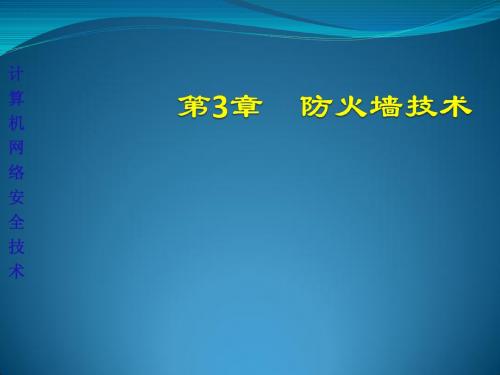 计算机网络安全技术

第3章　防火墙技术